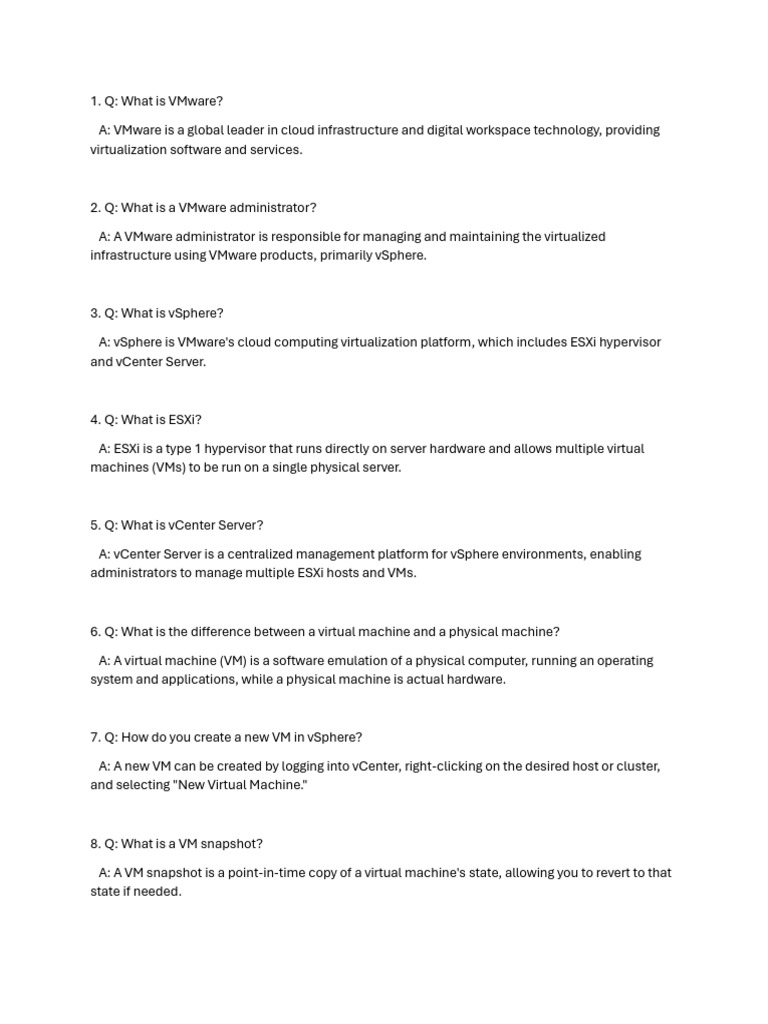 1. Q: What is VMware?

A: VMware is a global leader in cloud infrastructure and digital workspace technology, providing virtualization software and services.

2. Q: What is a VMware administrator?

A: A VMware administrator is responsible for managing and maintaining the virtualized infrastructure using VMware products, primarily vSphere.

3. Q: What is vSphere?

A: vSphere is VMware's cloud computing virtualization platform, which includes ESXi hypervisor and vCenter Server.

4. Q: What is ESXi?

A: ESXi is a type 1 hypervisor that runs directly on server hardware and allows multiple virtual machines (VMs) to be run on a single physical server.

5. Q: What is vCenter Server?

A: vCenter Server is a centralized management platform for vSphere environments, enabling administrators to manage multiple ESXi hosts and VMs.

6. Q: What is the difference between a virtual machine and a physical machine?

A: A virtual machine (VM) is a software emulation of a physical computer, running an operating system and applications, while a physical machine is actual hardware.

7. Q: How do you create a new VM in vSphere?

A: A new VM can be created by logging into vCenter, right-clicking on the desired host or cluster, and selecting "New Virtual Machine."

8. Q: What is a VM snapshot?

A: A VM snapshot is a point-in-time copy of a virtual machine's state, allowing you to revert to that state if needed.